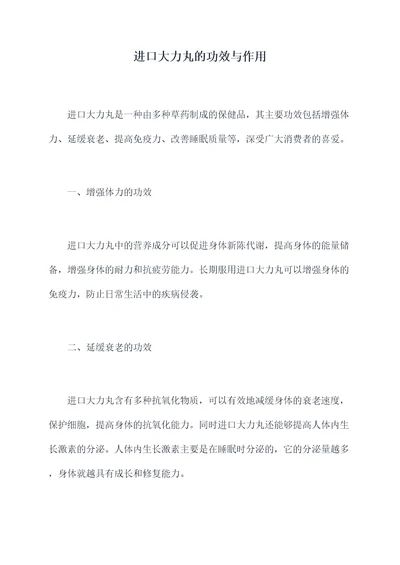 进口大力丸的功效与作用

进口大力丸是一种由多种草药制成的保健品，其主要功效包括增强体力、延缓衰老、提高免疫力、改善睡眠质量等，深受广大消费者的喜爱。

一、增强体力的功效

进口大力丸中的营养成分可以促进身体新陈代谢，提高身体的能量储备，增强身体的耐力和抗疲劳能力。长期服用进口大力丸可以增强身体的免疫力，防止日常生活中的疾病侵袭。

二、延缓衰老的功效

进口大力丸含有多种抗氧化物质，可以有效地减缓身体的衰老速度，保护细胞，提高身体的抗氧化能力。同时进口大力丸还能够提高人体内生长激素的分泌。人体内生长激素主要是在睡眠时分泌的，它的分泌量越多，身体就越具有成长和修复能力。